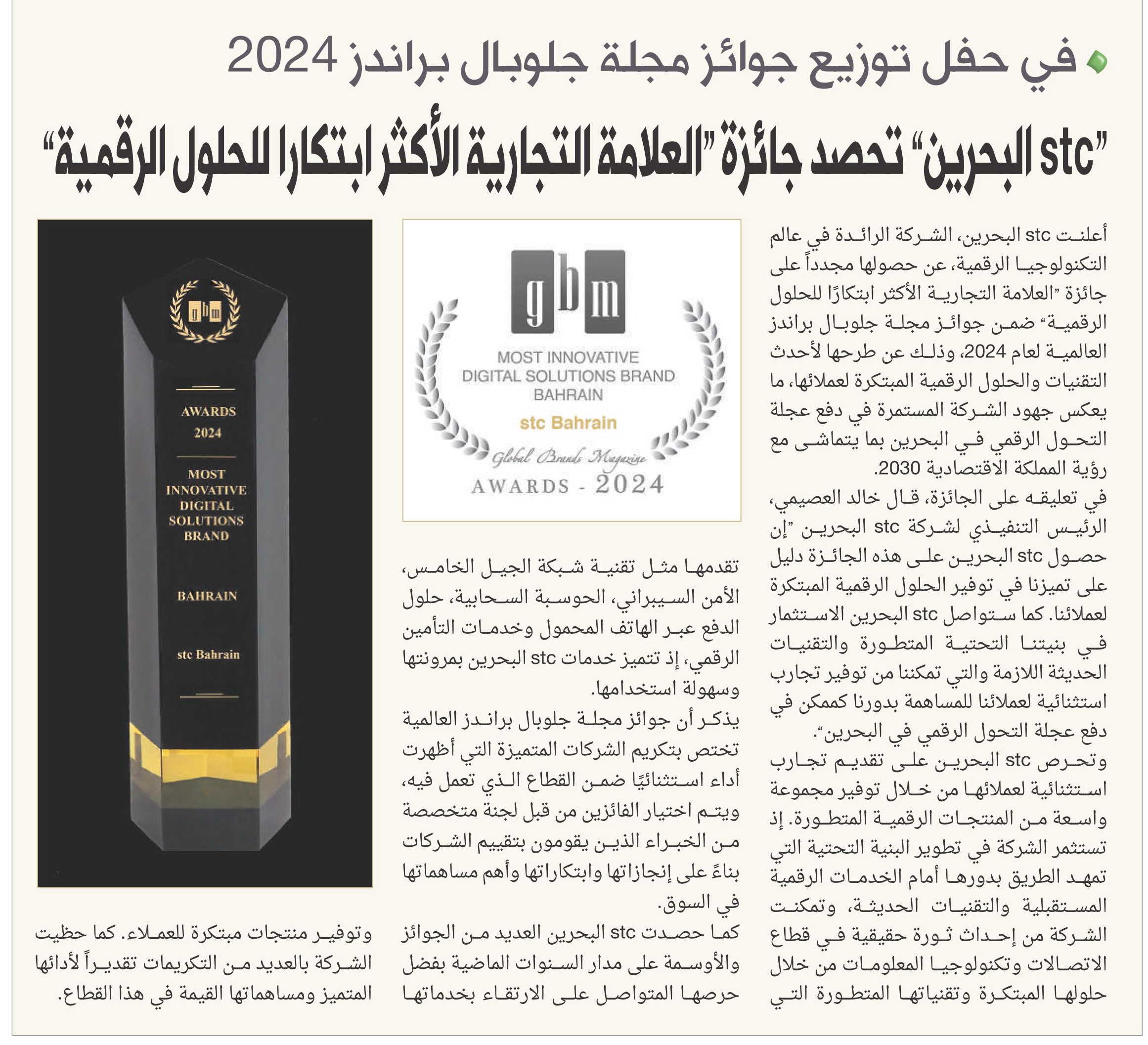 في حفل توزيع جوائز مجلة جلوبال براندز 2024

"stc البحرين" تحصد جائزة "العلامة التجارية الأكثر ابتكارا للحلول الرقمية"

أعلنت stc البحرين، الشركة الرائدة في عالم التكنولوجيا الرقمية، عن حصولها مجدداً على جائزة "العلامة التجارية الأكثر ابتكارًا للحلول الرقمية" ضمن جوائز مجلة جلوبال براندز العالمية لعام 2024، وذلك عن طرحها لأحدث التقنيات والحلول الرقمية المبتكرة لعملائها، ما يعكس جهود الشركة المستمرة في دفع عجلة التحول الرقمي في البحرين بما يتماشى مع رؤية المملكة الاقتصادية 2030.

في تعليقه على الجائزة، قال خالد العصيمي، الرئيس التنفيذي لشركة stc البحرين "إن حصول stc البحرين على هذه الجائزة دليل على تميزنا في توفير الحلول الرقمية المبتكرة لعملائنا. كما ستواصل stc البحرين الاستثمار في بنيتنا التحتية المتطورة والتقنيات الحديثة اللازمة والتي تمكننا من توفير تجارب استثنائية لعملائنا للمساهمة بدورنا كممكن في دفع عجلة التحول الرقمي في البحرين".

وتحرص stc البحرين على تقديم تجارب استثنائية لعملائها من خلال توفير مجموعة واسعة من المنتجات الرقمية المتطورة. إذ تستثمر الشركة في تطوير البنية التحتية التي تمهد الطريق بدورها أمام الخدمات الرقمية المستقبلية والتقنيات الحديثة، وتمكنت الشركة من إحداث ثورة حقيقية في قطاع الاتصالات وتكنولوجيا المعلومات من خلال حلولها المبتكرة وتقنياتها المتطورة التي

gbm
MOST INNOVATIVE DIGITAL SOLUTIONS BRAND BAHRAIN
stc Bahrain
Global Brands Magazine
AWARDS - 2024

تقدمها مثل تقنية شبكة الجيل الخامس، الأمن السيبراني، الحوسبة السحابية، حلول الدفع عبر الهاتف المحمول وخدمات التأمين الرقمي، إذ تتميز خدمات stc البحرين بمرونتها وسهولة استخدامها.

يذكر أن جوائز مجلة جلوبال براندز العالمية تختص بتكريم الشركات المتميزة التي أظهرت أداء استثنائيًا ضمن القطاع الذي تعمل فيه، ويتم اختيار الفائزين من قبل لجنة متخصصة من الخبراء الذين يقومون بتقييم الشركات بناءً على إنجازاتها وابتكاراتها وأهم مساهماتها في السوق.

كما حصدت stc البحرين العديد من الجوائز والأوسمة على مدار السنوات الماضية بفضل حرصها المتواصل على الارتقاء بخدماتها

gbm
AWARDS
2024
MOST INNOVATIVE DIGITAL SOLUTIONS BRAND
BAHRAIN
stc Bahrain

وتوفير منتجات مبتكرة للعملاء. كما حظيت الشركة بالعديد من التكريمات تقديراً لأدائها المتميز ومساهماتها القيمة في هذا القطاع.